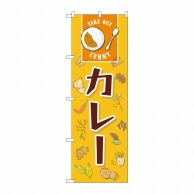 TAKE OUT
CURRY
カレー